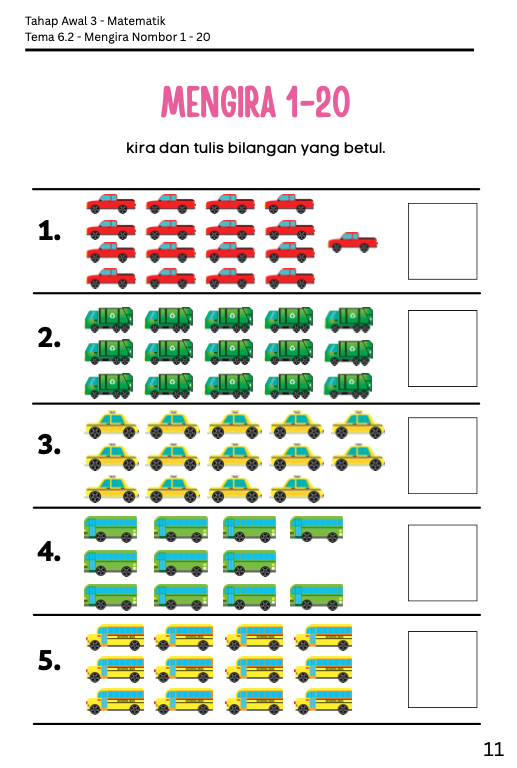 Tahap Awal 3 - Matematik
Tema 6.2 - Mengira Nombor 1 - 20

MENGIRA 1-20

kira dan tulis bilangan yang betul.

1.

2.

3.

4.

5.

11